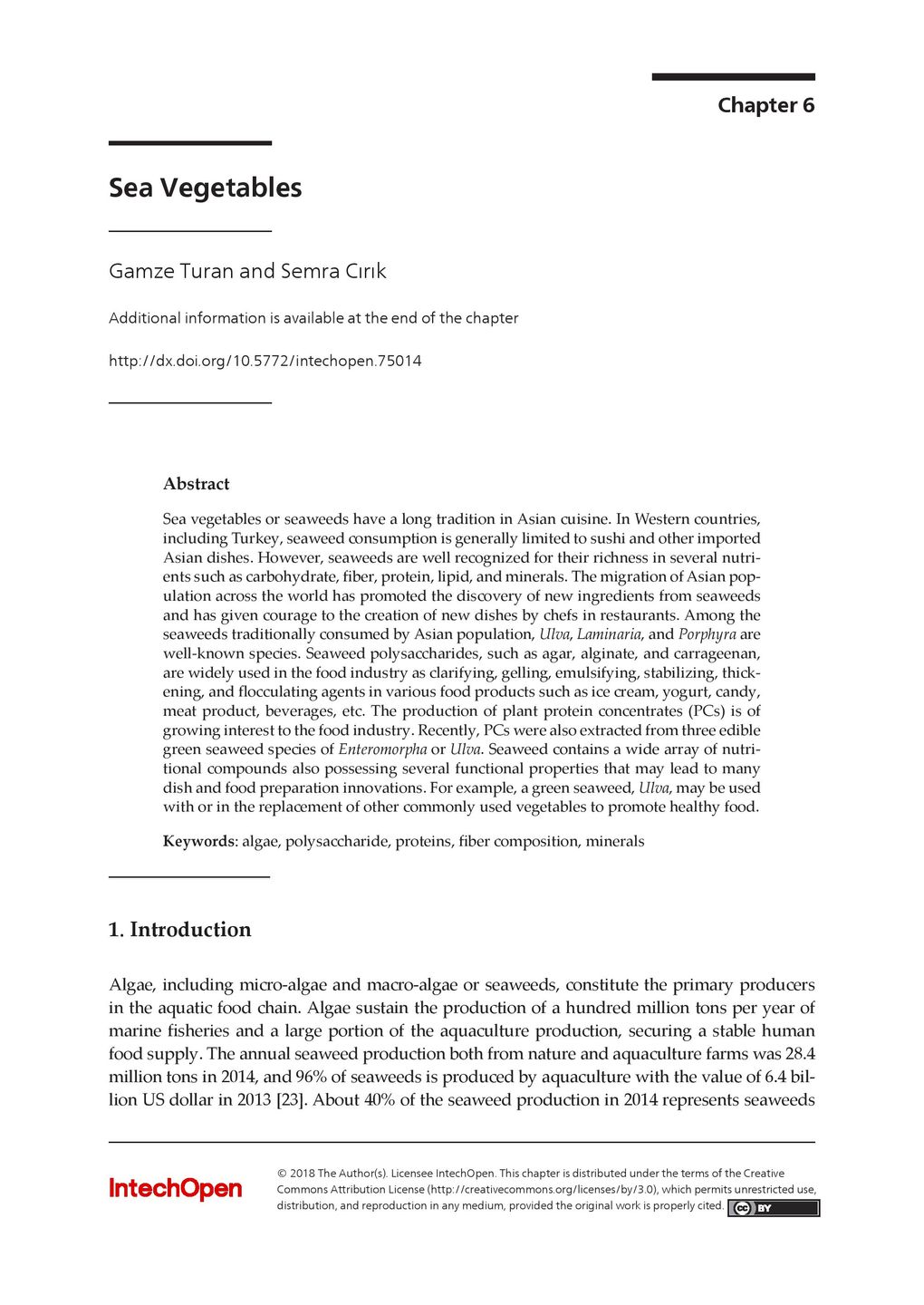 Chapter 6

Sea Vegetables

Gamze Turan and Semra Cırık

Additional information is available at the end of the chapter

http://dx.doi.org/10.5772/intechopen.75014

Abstract

Sea vegetables or seaweeds have a long tradition in Asian cuisine. In Western countries, including Turkey, seaweed consumption is generally limited to sushi and other imported Asian dishes. However, seaweeds are well recognized for their richness in several nutrients such as carbohydrate, fiber, protein, lipid, and minerals. The migration of Asian population across the world has promoted the discovery of new ingredients from seaweeds and has given courage to the creation of new dishes by chefs in restaurants. Among the seaweeds traditionally consumed by Asian population, Ulva, Laminaria, and Porphyra are well-known species. Seaweed polysaccharides, such as agar, alginate, and carrageenan, are widely used in the food industry as clarifying, gelling, emulsifying, stabilizing, thickening, and flocculating agents in various food products such as ice cream, yogurt, candy, meat product, beverages, etc. The production of plant protein concentrates (PCs) is of growing interest to the food industry. Recently, PCs were also extracted from three edible green seaweed species of Enteromorpha or Ulva. Seaweed contains a wide array of nutritional compounds also possessing several functional properties that may lead to many dish and food preparation innovations. For example, a green seaweed, Ulva, may be used with or in the replacement of other commonly used vegetables to promote healthy food.

Keywords: algae, polysaccharide, proteins, fiber composition, minerals

1. Introduction

Algae, including micro-algae and macro-algae or seaweeds, constitute the primary producers in the aquatic food chain. Algae sustain the production of a hundred million tons per year of marine fisheries and a large portion of the aquaculture production, securing a stable human food supply. The annual seaweed production both from nature and aquaculture farms was 28.4 million tons in 2014, and 96% of seaweeds is produced by aquaculture with the value of 6.4 billion US dollar in 2013 [23]. About 40% of the seaweed production in 2014 represents seaweeds

IntechOpen

© 2018 The Author(s). Licensee IntechOpen. This chapter is distributed under the terms of the Creative Commons Attribution License (http://creativecommons.org/licenses/by/3.0), which permits unrestricted use, distribution, and reproduction in any medium, provided the original work is properly cited. cc BY